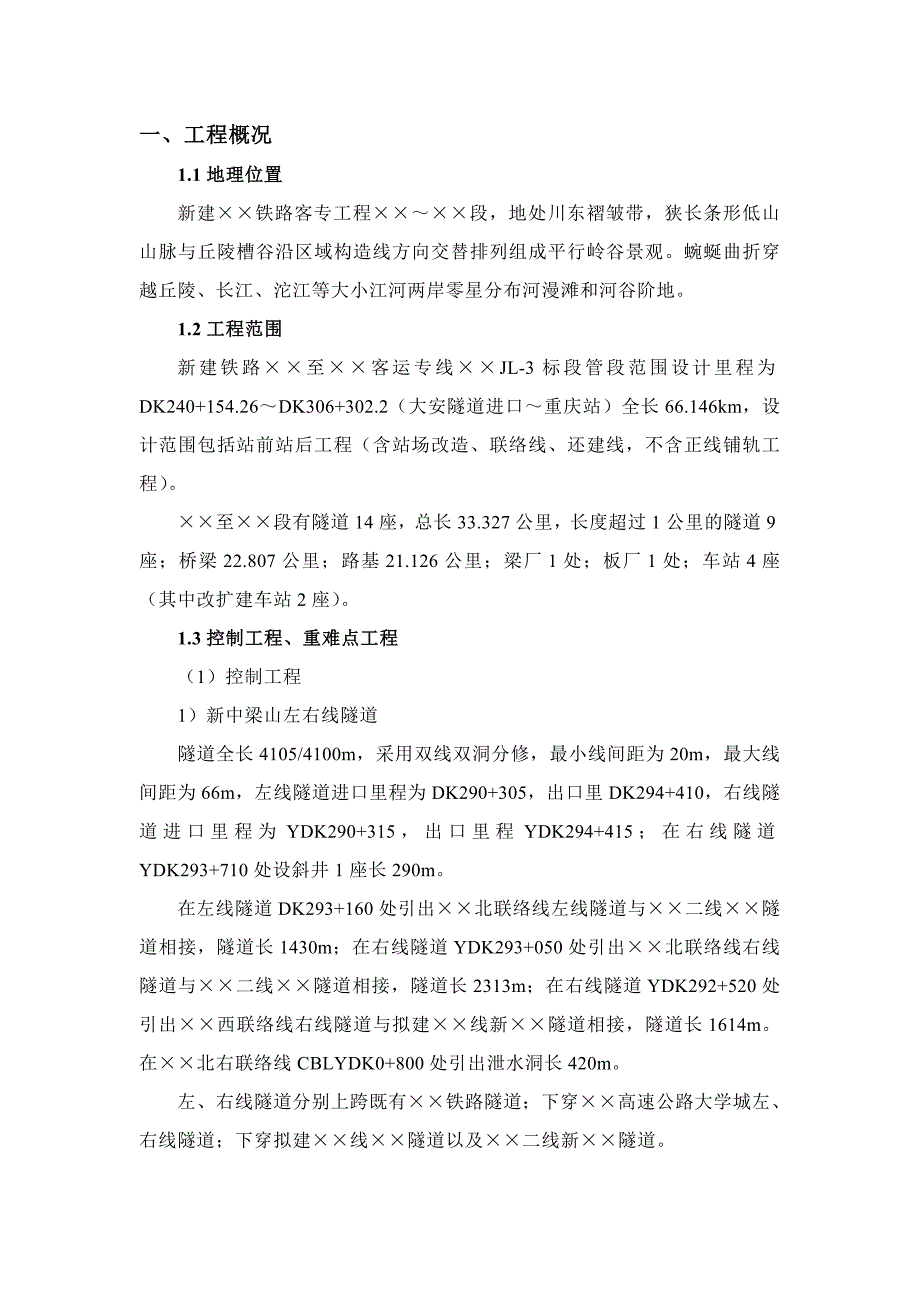 一、工程概况

1.1 地理位置

新建××铁路客专工程××～××段，地处川东褶皱带，狭长条形低山山脉与丘陵槽谷沿区域构造线方向交替排列组成平行岭谷景观。蜿蜒曲折穿越丘陵、长江、沱江等大小江河两岸零星分布河漫滩和河谷阶地。

1.2 工程范围

新建铁路××至××客运专线××JL-3 标段管段范围设计里程为 DK240+154.26～DK306+302.2（大安隧道进口～重庆站）全长 66.146km，设计范围包括站前站后工程（含站场改造、联络线、还建线，不含正线铺轨工程）。

××至××段有隧道 14 座，总长 33.327 公里，长度超过 1 公里的隧道 9 座；桥梁 22.807 公里；路基 21.126 公里；梁厂 1 处；板厂 1 处；车站 4 座（其中改扩建车站 2 座）。

1.3 控制工程、重难点工程

（1）控制工程

1）新中梁山左右线隧道

隧道全长 4105/4100m，采用双线双洞分修，最小线间距为 20m，最大线间距为 66m，左线隧道进口里程为 DK290+305，出口里 DK294+410，右线隧道进口里程为 YDK290+315，出口里程 YDK294+415；在右线隧道 YDK293+710 处设斜井 1 座长 290m。

在左线隧道 DK293+160 处引出××北联络线左线隧道与××二线××隧道相接，隧道长 1430m；在右线隧道 YDK293+050 处引出××北联络线右线隧道与××二线××隧道相接，隧道长 2313m；在右线隧道 YDK292+520 处引出××西联络线右线隧道与拟建××线新××隧道相接，隧道长 1614m。在××北右联络线 CBLYDK0+800 处引出泄水洞长 420m。

左、右线隧道分别上跨既有××铁路隧道；下穿××高速公路大学城左、右线隧道；下穿拟建××线××隧道以及××二线新××隧道。